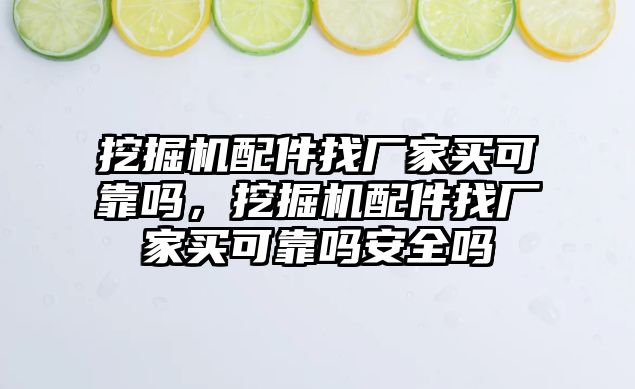 挖掘机配件找厂家买可靠吗，挖掘机配件找厂家买可靠吗安全吗